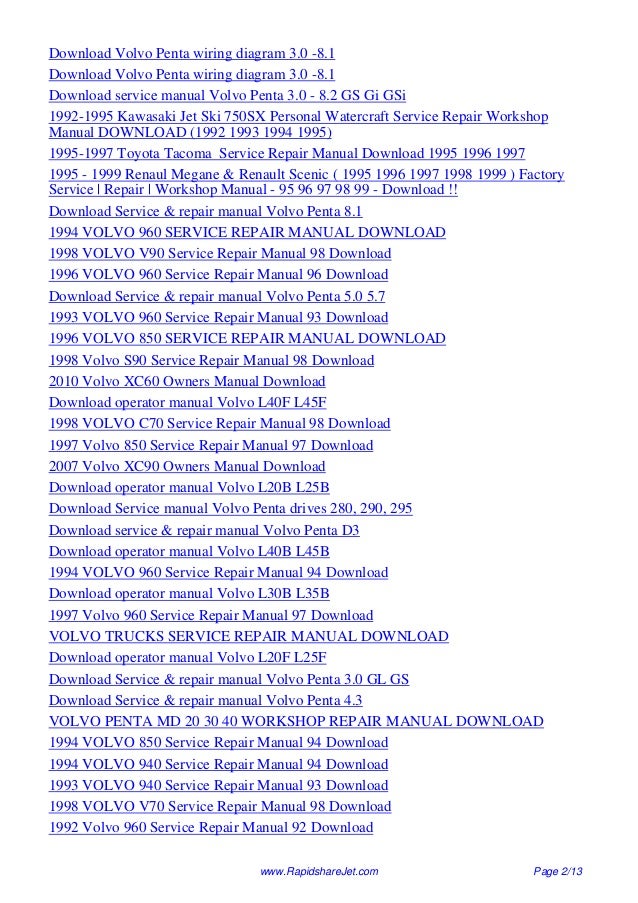 Download Volvo Penta wiring diagram 3.0 -8.1
Download Volvo Penta wiring diagram 3.0 -8.1
Download service manual Volvo Penta 3.0 - 8.2 GS Gi GSi
1992-1995 Kawasaki Jet Ski 750SX Personal Watercraft Service Repair Workshop Manual DOWNLOAD (1992 1993 1994 1995)
1995-1997 Toyota Tacoma  Service Repair Manual Download 1995 1996 1997
1995 - 1999 Renaul Megane & Renault Scenic ( 1995 1996 1997 1998 1999 ) Factory Service | Repair | Workshop Manual - 95 96 97 98 99 - Download !!
Download Service & repair manual Volvo Penta 8.1
1994 VOLVO 960 SERVICE REPAIR MANUAL DOWNLOAD
1998 VOLVO V90 Service Repair Manual 98 Download
1996 VOLVO 960 Service Repair Manual 96 Download
Download Service & repair manual Volvo Penta 5.0 5.7
1993 VOLVO 960 Service Repair Manual 93 Download
1996 VOLVO 850 SERVICE REPAIR MANUAL DOWNLOAD
1998 Volvo S90 Service Repair Manual 98 Download
2010 Volvo XC60 Owners Manual Download
Download operator manual Volvo L40F L45F
1998 VOLVO C70 Service Repair Manual 98 Download
1997 Volvo 850 Service Repair Manual 97 Download
2007 Volvo XC90 Owners Manual Download
Download operator manual Volvo L20B L25B
Download Service manual Volvo Penta drives 280, 290, 295
Download service & repair manual Volvo Penta D3
Download operator manual Volvo L40B L45B
1994 VOLVO 960 Service Repair Manual 94 Download
Download operator manual Volvo L30B L35B
1997 Volvo 960 Service Repair Manual 97 Download
VOLVO TRUCKS SERVICE REPAIR MANUAL DOWNLOAD
Download operator manual Volvo L20F L25F
Download Service & repair manual Volvo Penta 3.0 GL GS
Download Service & repair manual Volvo Penta 4.3
VOLVO PENTA MD 20 30 40 WORKSHOP REPAIR MANUAL DOWNLOAD
1994 VOLVO 850 Service Repair Manual 94 Download
1994 VOLVO 940 Service Repair Manual 94 Download
1993 VOLVO 940 Service Repair Manual 93 Download
1998 VOLVO V70 Service Repair Manual 98 Download
1992 Volvo 960 Service Repair Manual 92 Download

www.RapidshareJet.com Page 2/13